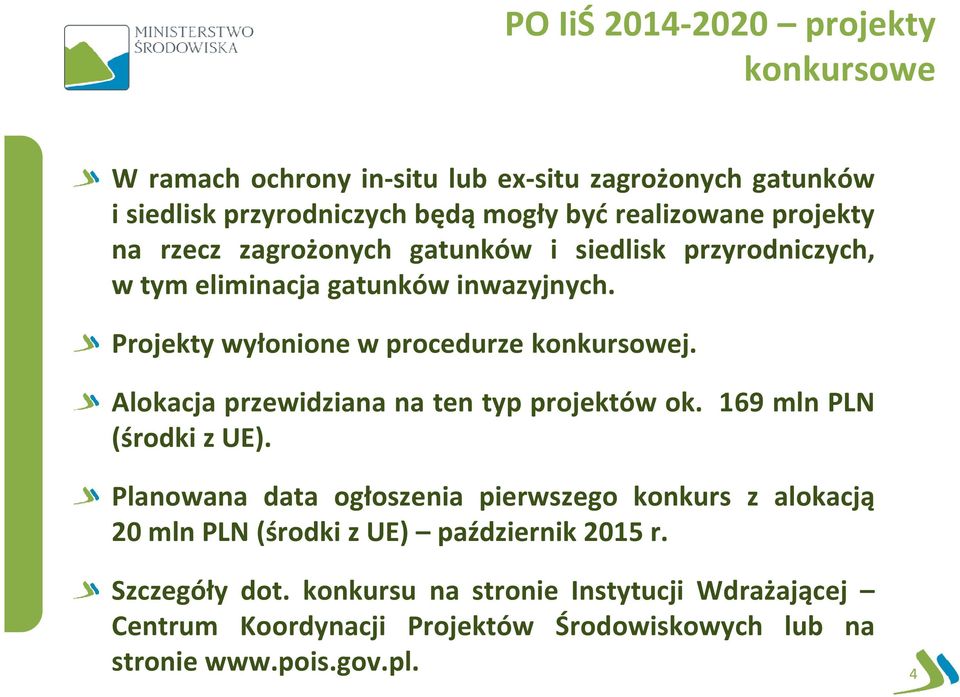 MINISTERSTWO ŚRODOWISKA

PO IiŚ 2014-2020 – projekty konkursowe

W ramach ochrony in-situ lub ex-situ zagrożonych gatunków i siedlisk przyrodniczych będą mogły być realizowane projekty na rzecz zagrożonych gatunków i siedlisk przyrodniczych, w tym eliminacja gatunków inwazyjnych.

Projekty wyłonione w procedurze konkursowej.

Alokacja przewidziana na ten typ projektów ok. 169 mln PLN (środki z UE).

Planowana data ogłoszenia pierwszego konkurs z alokacją 20 mln PLN (środki z UE) – październik 2015 r.

Szczegóły dot. konkursu na stronie Instytucji Wdrażającej – Centrum Koordynacji Projektów Środowiskowych lub na stronie www.pois.gov.pl.

4